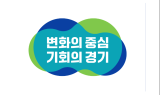 변화의 중심
기회의 경기